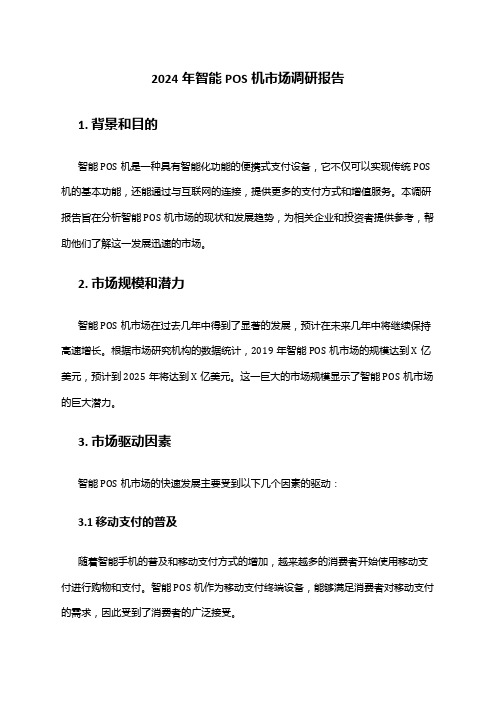 2024 年智能 POS 机市场调研报告

1. 背景和目的

智能 POS 机是一种具有智能化功能的便携式支付设备，它不仅可以实现传统 POS 机的基本功能，还能通过与互联网的连接，提供更多的支付方式和增值服务。本调研报告旨在分析智能 POS 机市场的现状和发展趋势，为相关企业和投资者提供参考，帮助他们了解这一发展迅速的市场。

2. 市场规模和潜力

智能 POS 机市场在过去几年中得到了显著的发展，预计在未来几年中将继续保持高速增长。根据市场研究机构的数据统计，2019 年智能 POS 机市场的规模达到 X 亿美元，预计到 2025 年将达到 X 亿美元。这一巨大的市场规模显示了智能 POS 机市场的巨大潜力。

3. 市场驱动因素

智能 POS 机市场的快速发展主要受到以下几个因素的驱动：

3.1 移动支付的普及

随着智能手机的普及和移动支付方式的增加，越来越多的消费者开始使用移动支付进行购物和支付。智能 POS 机作为移动支付终端设备，能够满足消费者对移动支付的需求，因此受到了消费者的广泛接受。